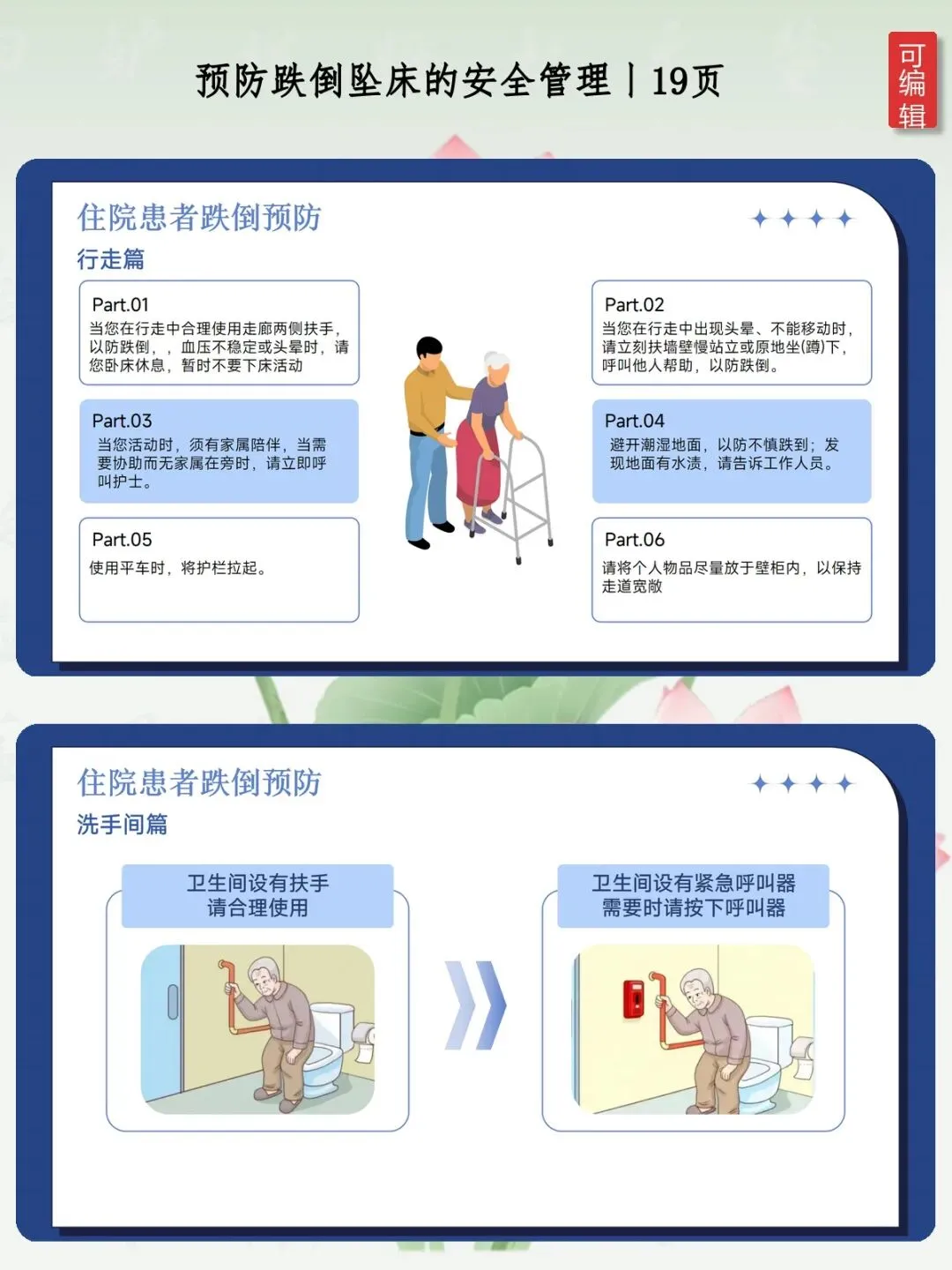 预防跌倒坠床的安全管理丨19页

可编辑

住院患者跌倒预防

行走篇

Part.01
当您在行走中合理使用走廊两侧扶手，以防跌倒，，血压不稳定或头晕时，请您卧床休息，暂时不要下床活动

Part.03
当您活动时，须有家属陪伴，当需要协助而无家属在旁时，请立即呼叫护士。

Part.05
使用平车时，将护栏拉起。

Part.02
当您在行走中出现头晕、不能移动时，请立刻扶墙壁慢站立或原地坐(蹲)下，呼叫他人帮助，以防跌倒。

Part.04
避开潮湿地面，以防不慎跌到；发现地面有水渍，请告诉工作人员。

Part.06
请将个人物品尽量放于壁柜内，以保持走道宽敞

住院患者跌倒预防

洗手间篇

卫生间设有扶手
请合理使用

卫生间设有紧急呼叫器
需要时请按下呼叫器